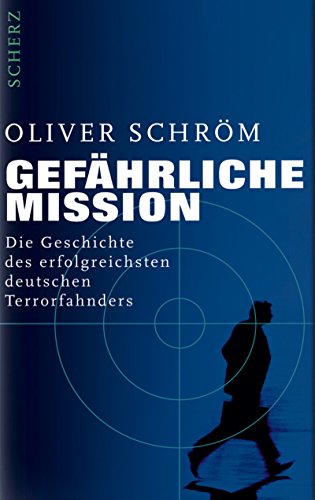 SCHERZ

OLIVER SCHRÖM

GEFÄHRLICHE MISSION

Die Geschichte des erfolgreichsten deutschen Terrorfahnders